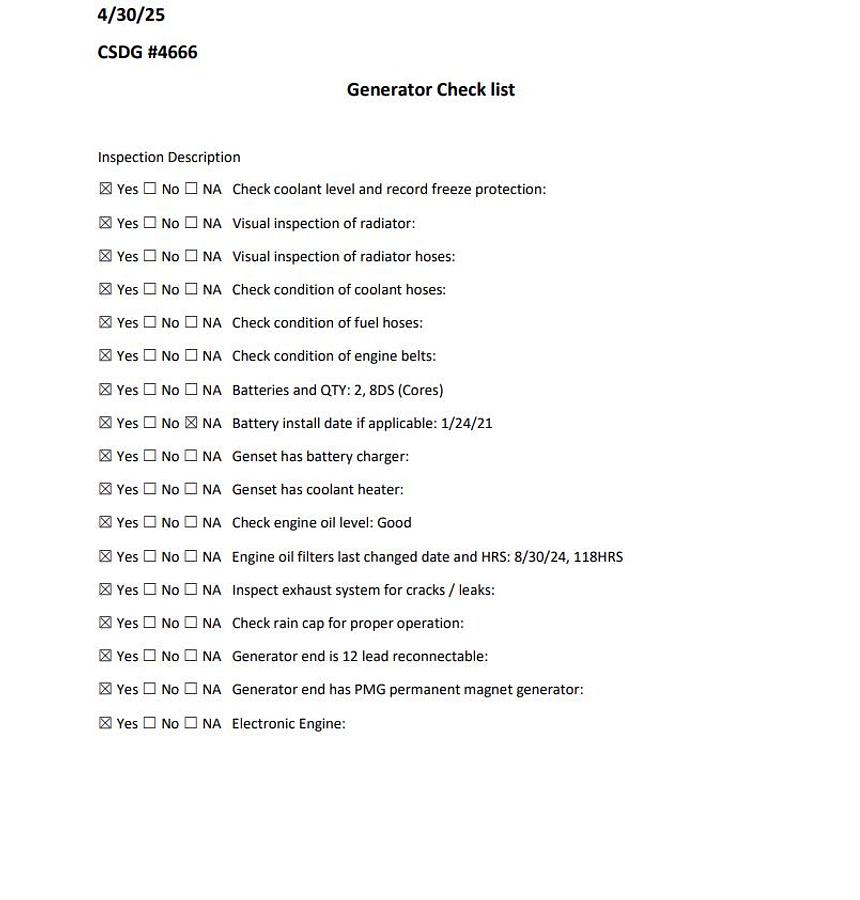 4/30/25

CSDG #4666

Generator Check list

Inspection Description

☒ Yes ☐ No ☐ NA Check coolant level and record freeze protection:

☒ Yes ☐ No ☐ NA Visual inspection of radiator:

☒ Yes ☐ No ☐ NA Visual inspection of radiator hoses:

☒ Yes ☐ No ☐ NA Check condition of coolant hoses:

☒ Yes ☐ No ☐ NA Check condition of fuel hoses:

☒ Yes ☐ No ☐ NA Check condition of engine belts:

☒ Yes ☐ No ☐ NA Batteries and QTY: 2, 8DS (Cores)

☒ Yes ☐ No ☒ NA Battery install date if applicable: 1/24/21

☒ Yes ☐ No ☐ NA Genset has battery charger:

☒ Yes ☐ No ☐ NA Genset has coolant heater:

☒ Yes ☐ No ☐ NA Check engine oil level: Good

☒ Yes ☐ No ☐ NA Engine oil filters last changed date and HRS: 8/30/24, 118HRS

☒ Yes ☐ No ☐ NA Inspect exhaust system for cracks / leaks:

☒ Yes ☐ No ☐ NA Check rain cap for proper operation:

☒ Yes ☐ No ☐ NA Generator end is 12 lead reconnectable:

☒ Yes ☐ No ☐ NA Generator end has PMG permanent magnet generator:

☒ Yes ☐ No ☐ NA Electronic Engine: